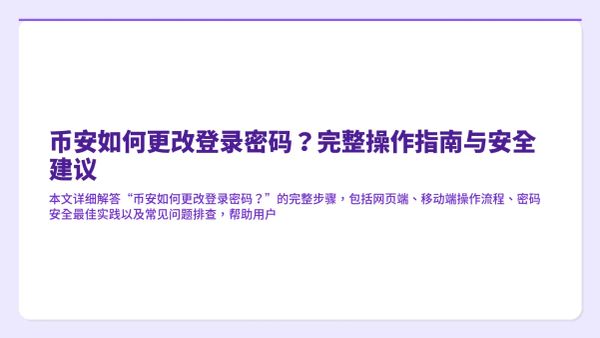 币安如何更改登录密码？完整操作指南与安全建议

本文详细解答“币安如何更改登录密码？”的完整步骤，包括网页端、移动端操作流程、密码安全最佳实践以及常见问题排查，帮助用户